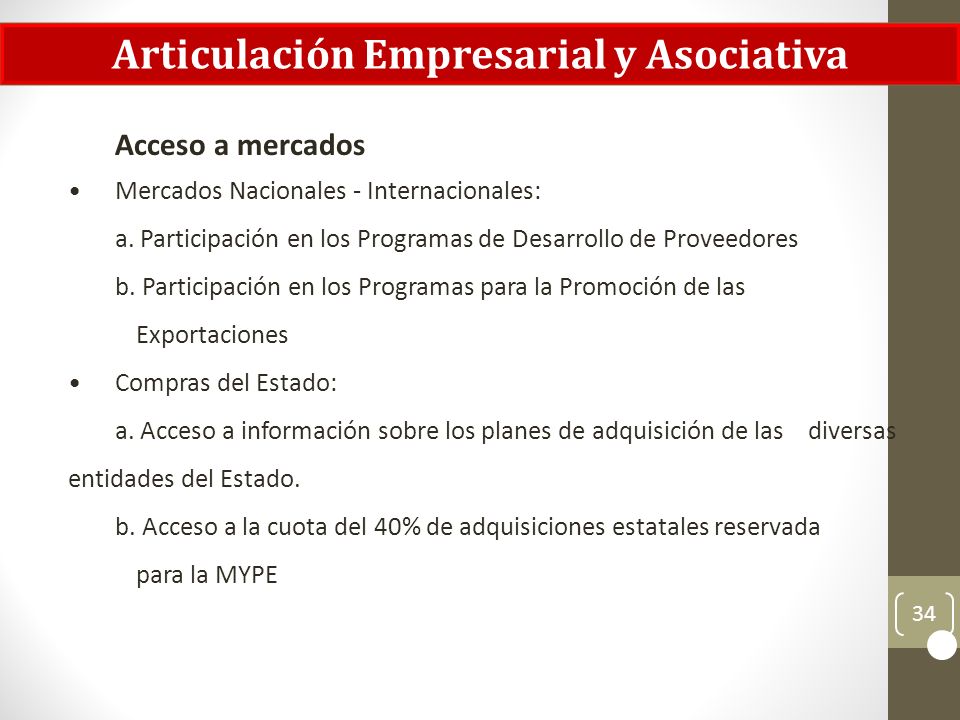 Articulación Empresarial y Asociativa

Acceso a mercados

• Mercados Nacionales - Internacionales:

a. Participación en los Programas de Desarrollo de Proveedores

b. Participación en los Programas para la Promoción de las Exportaciones

• Compras del Estado:

a. Acceso a información sobre los planes de adquisición de las diversas entidades del Estado.

b. Acceso a la cuota del 40% de adquisiciones estatales reservada para la MYPE

34